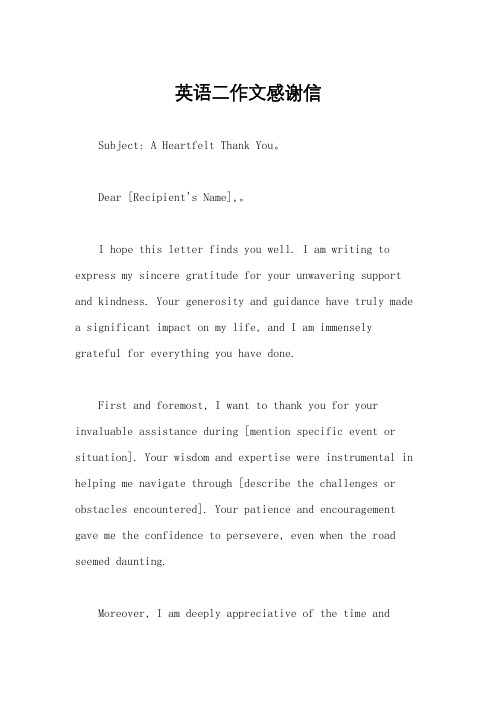 英语二作文感谢信

Subject: A Heartfelt Thank You。

Dear [Recipient's Name],。

I hope this letter finds you well. I am writing to express my sincere gratitude for your unwavering support and kindness. Your generosity and guidance have truly made a significant impact on my life, and I am immensely grateful for everything you have done.

First and foremost, I want to thank you for your invaluable assistance during [mention specific event or situation]. Your wisdom and expertise were instrumental in helping me navigate through [describe the challenges or obstacles encountered]. Your patience and encouragement gave me the confidence to persevere, even when the road seemed daunting.

Moreover, I am deeply appreciative of the time and